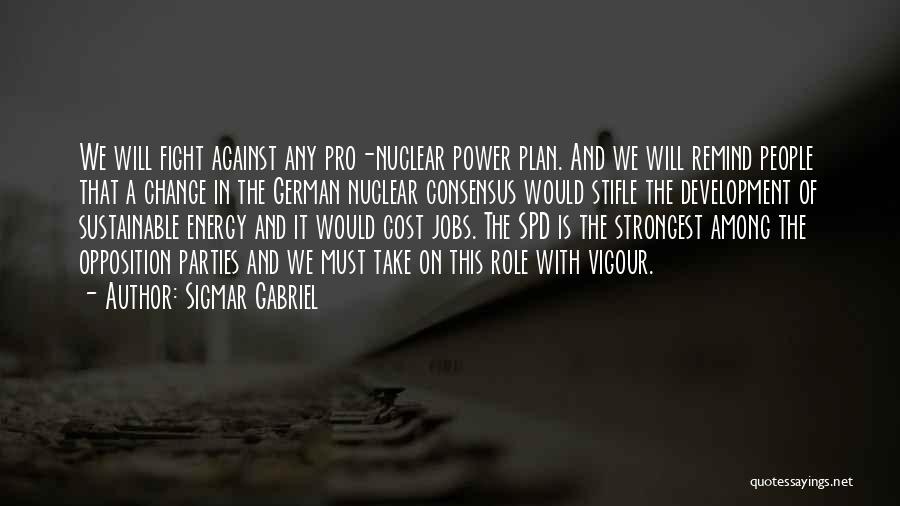 We will fight against any pro-nuclear power plan. And we will remind people that a change in the German nuclear consensus would stifle the development of sustainable energy and it would cost jobs. The SPD is the strongest among the opposition parties and we must take on this role with vigour.
- Author: Sigmar Gabriel

quotessayings.net